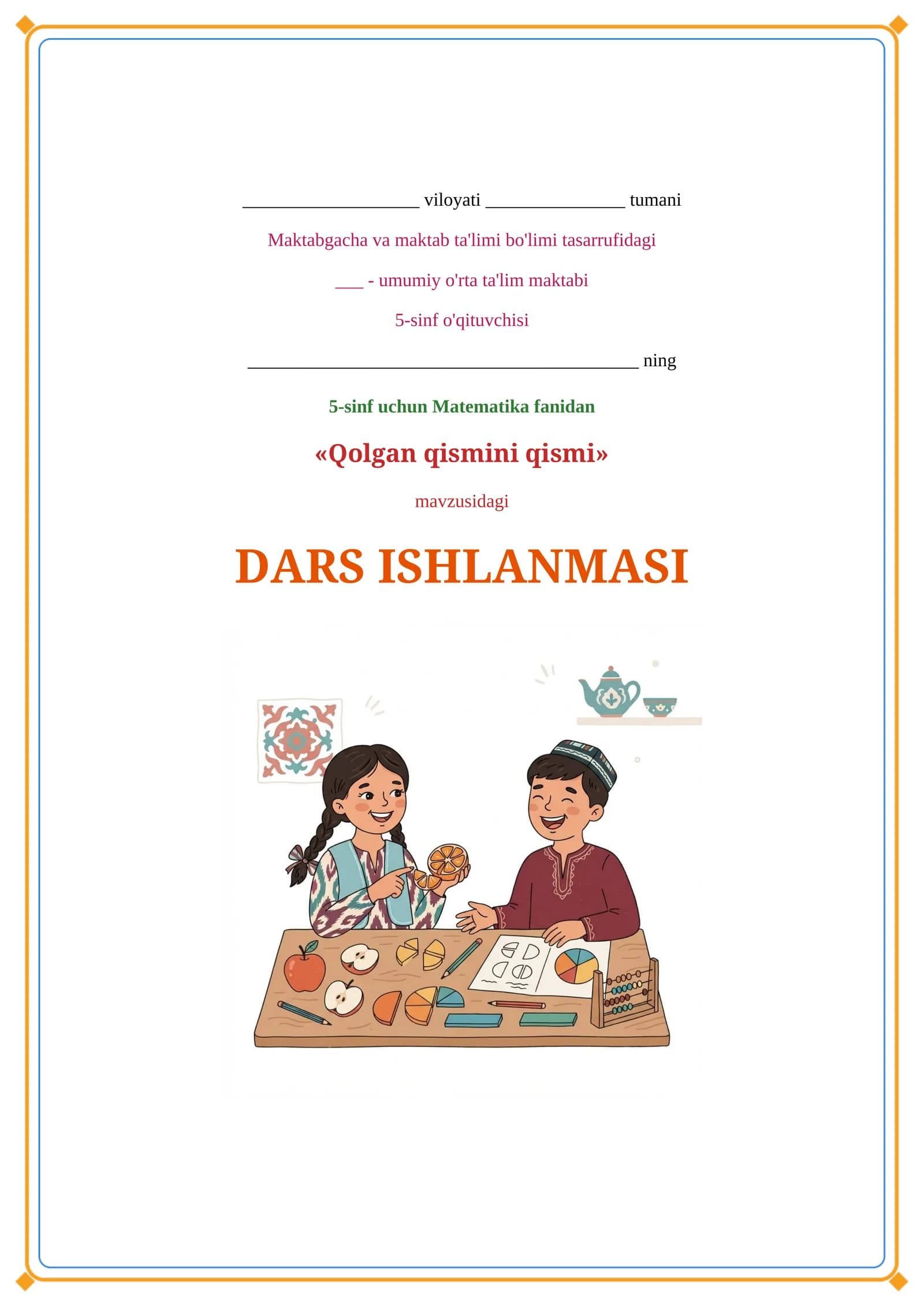 ____ viloyati ____ tumani

Maktabgacha va maktab ta'limi bo'limi tasarrufidagi

____ - umumiy o'rta ta'lim maktabi

5-sinf o'qituvchisi

____ ning

5-sinf uchun Matematika fanidan

«Qolgan qismini qismi»

mavzusidagi

DARS ISHLANMASI